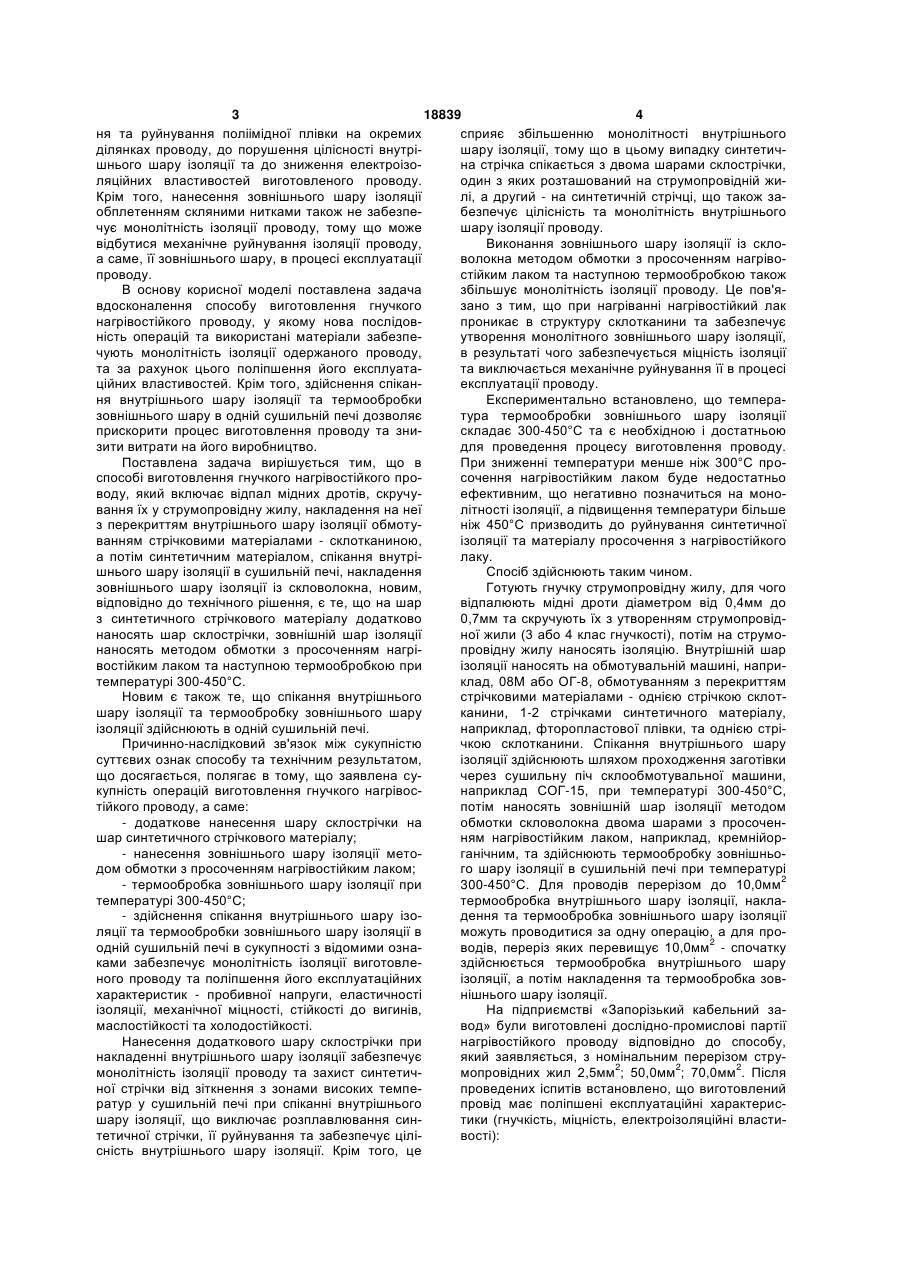 3 18839 4

ня та руйнування поліімідної плівки на окремих ділянках проводу, до порушення цілісності внутрішнього шару ізоляції та до зниження електроізоляційних властивостей виготовленого проводу. Крім того, нанесення зовнішнього шару ізоляції обплетенням скляними нитками також не забезпечує монолітність ізоляції проводу, тому що може відбутися механічне руйнування ізоляції проводу, а саме, її зовнішнього шару, в процесі експлуатації проводу.

В основу корисної моделі поставлена задача вдосконалення способу виготовлення гнучкого нагрівостійкого проводу, у якому нова послідовність операцій та використані матеріали забезпечують монолітність ізоляції одержаного проводу, та за рахунок цього поліпшення його експлуатаційних властивостей. Крім того, здійснення спікання внутрішнього шару ізоляції та термообробки зовнішнього шару в одній сушильній печі дозволяє прискорити процес виготовлення проводу та знизити витрати на його виробництво.

Поставлена задача вирішується тим, що в способі виготовлення гнучкого нагрівостійкого проводу, який включає відпал мідних дротів, скручування їх у струмопровідну жилу, накладення на неї з перекриттям внутрішнього шару ізоляції обмотуванням стрічковими матеріалами - склотканиною, а потім синтетичним матеріалом, спікання внутрішнього шару ізоляції в сушильній печі, накладення зовнішнього шару ізоляції із скловолокна, новим, відповідно до технічного рішення, є те, що на шар з синтетичного стрічкового матеріалу додатково наносять шар склострічки, зовнішній шар ізоляції наносять методом обмотки з просоченням нагрівостійким лаком та наступною термообробкою при температурі 300-450°С.

Новим є також те, що спікання внутрішнього шару ізоляції та термообробку зовнішнього шару ізоляції здійснюють в одній сушильній печі.

Причинно-наслідковий зв'язок між сукупністю суттєвих ознак способу та технічним результатом, що досягається, полягає в тому, що заявлена сукупність операцій виготовлення гнучкого нагрівостійкого проводу, а саме:

- додаткове нанесення шару склострічки на шар синтетичного стрічкового матеріалу;

- нанесення зовнішнього шару ізоляції методом обмотки з просоченням нагрівостійким лаком;

- термообробка зовнішнього шару ізоляції при температурі 300-450°С;

- здійснення спікання внутрішнього шару ізоляції та термообробки зовнішнього шару ізоляції в одній сушильній печі в сукупності з відомими ознаками забезпечує монолітність ізоляції виготовленого проводу та поліпшення його експлуатаційних характеристик - пробивної напруги, еластичності ізоляції, механічної міцності, стійкості до вигинів, маслостійкості та холодостійкості.

Нанесення додаткового шару склострічки при накладенні внутрішнього шару ізоляції забезпечує монолітність ізоляції проводу та захист синтетичної стрічки від зіткнення з зонами високих температур у сушильній печі при спіканні внутрішнього шару ізоляції, що виключає розплавлювання синтетичної стрічки, її руйнування та забезпечує цілісність внутрішнього шару ізоляції. Крім того, це сприяє збільшенню монолітності внутрішнього шару ізоляції, тому що в цьому випадку синтетична стрічка спікається з двома шарами склострічки, один з яких розташований на струмопровідній жилі, а другий - на синтетичній стрічці, що також забезпечує цілісність та монолітність внутрішнього шару ізоляції проводу.

Виконання зовнішнього шару ізоляції із скловолокна методом обмотки з просоченням нагрівостійким лаком та наступною термообробкою також збільшує монолітність ізоляції проводу. Це пов'язано з тим, що при нагріванні нагрівостійкий лак проникає в структуру склотканини та забезпечує утворення монолітного зовнішнього шару ізоляції, в результаті чого забезпечується міцність ізоляції та виключається механічне руйнування її в процесі експлуатації проводу.

Експериментально встановлено, що температура термообробки зовнішнього шару ізоляції складає 300-450°С та є необхідною і достатньою для проведення процесу виготовлення проводу. При зниженні температури менше ніж 300°С просочення нагрівостійким лаком буде недостатньо ефективним, що негативно позначиться на монолітності ізоляції, а підвищення температури більше ніж 450°С призводить до руйнування синтетичної ізоляції та матеріалу просочення з нагрівостійкого лаку.

Спосіб здійснюють таким чином.

Готують гнучку струмопровідну жилу, для чого відпалюють мідні дроти діаметром від 0,4мм до 0,7мм та скручують їх з утворенням струмопровідної жили (3 або 4 клас гнучкості), потім на струмопровідну жилу наносять ізоляцію. Внутрішній шар ізоляції наносять на обмотувальній машині, наприклад, 08М або ОГ-8, обмотуванням з перекриттям стрічковими матеріалами - однією стрічкою склотканини, 1-2 стрічками синтетичного матеріалу, наприклад, фторопластової плівки, та однією стрічкою склотканини. Спікання внутрішнього шару ізоляції здійснюють шляхом проходження заготівки через сушильну піч склообмотувальної машини, наприклад СОГ-15, при температурі 300-450°С, потім наносять зовнішній шар ізоляції методом обмотки скловолокна двома шарами з просоченням нагрівостійким лаком, наприклад, кремнійорганічним, та здійснюють термообробку зовнішнього шару ізоляції в сушильній печі при температурі 300-450°С. Для проводів перерізом до 10,0мм$^2$ термообробка внутрішнього шару ізоляції, накладення та термообробка зовнішнього шару ізоляції можуть проводитися за одну операцію, а для проводів, переріз яких перевищує 10,0мм$^2$ - спочатку здійснюється термообробка внутрішнього шару ізоляції, а потім накладення та термообробка зовнішнього шару ізоляції.

На підприємстві «Запорізький кабельний завод» були виготовлені дослідно-промислові партії нагрівостійкого проводу відповідно до способу, який заявляється, з номінальним перерізом струмопровідних жил 2,5мм$^2$; 50,0мм$^2$; 70,0мм$^2$. Після проведених іспитів встановлено, що виготовлений провід має поліпшені експлуатаційні характеристики (гнучкість, міцність, електроізоляційні властивості):